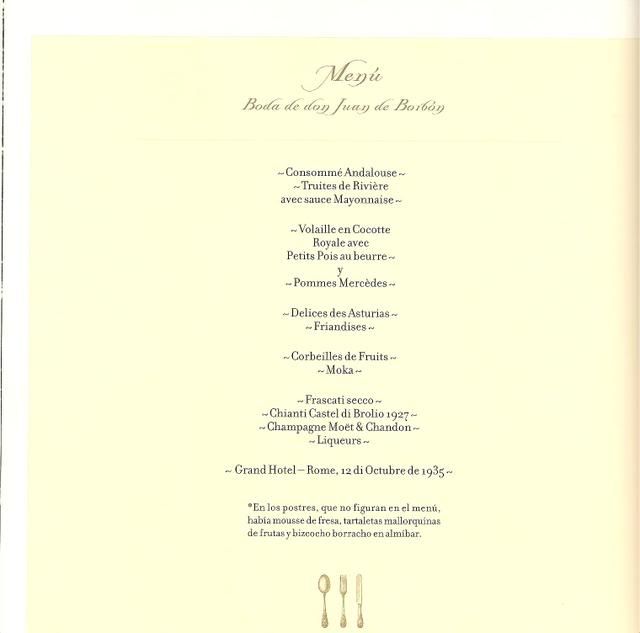 Menú
Boda de don Juan de Borbón

~ Consommé Andalouse ~
~ Truites de Rivière
avec sauce Mayonnaise ~

~ Volaille en Cocotte
Royale avec
Petits Pois au beurre ~
y
~ Pommes Mercèdes ~

~ Delices des Asturias ~
~ Friandises ~

~ Corbeilles de Fruits ~
~ Moka ~

~ Frascati secco ~
~ Chianti Castel di Brolio 1927 ~
~ Champagne Moët & Chandon ~
~ Liqueurs ~

~ Grand Hotel – Rome, 12 di Octubre de 1935 ~

*En los postres, que no figuran en el menú, había mousse de fresa, tartaletas mallorquinas de frutas y bizcocho borracho en almíbar.